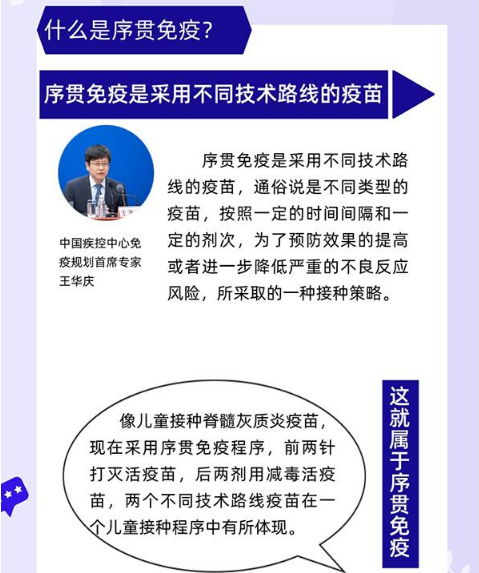 什么是序贯免疫？

序贯免疫是采用不同技术路线的疫苗

中国疾控中心免疫规划首席专家
王华庆

序贯免疫是采用不同技术路线的疫苗，通俗说是不同类型的疫苗，按照一定的时间间隔和一定的剂次，为了预防效果的提高或者进一步降低严重的不良反应风险，所采取的一种接种策略。

像儿童接种脊髓灰质炎疫苗，现在采用序贯免疫程序，前两针打灭活疫苗，后两剂用减毒活疫苗，两个不同技术路线疫苗在一个儿童接种程序中有所体现。

这就属于序贯免疫